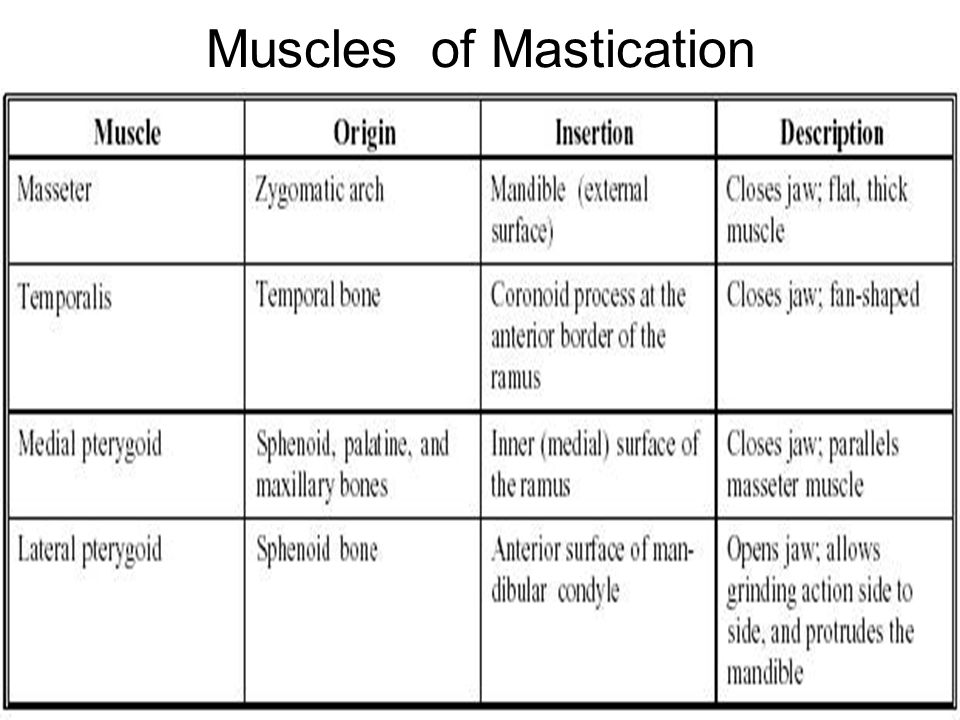 Muscles of Mastication

| Muscle | Origin | Insertion | Description |
|---|---|---|---|
| Masseter | Zygomatic arch | Mandible (external surface) | Closes jaw; flat, thick muscle |
| Temporalis | Temporal bone | Coronoid process at the anterior border of the ramus | Closes jaw; fan-shaped |
| Medial pterygoid | Sphenoid, palatine, and maxillary bones | Inner (medial) surface of the ramus | Closes jaw; parallels masseter muscle |
| Lateral pterygoid | Sphenoid bone | Anterior surface of mandibular condyle | Opens jaw; allows grinding action side to side, and protrudes the mandible |